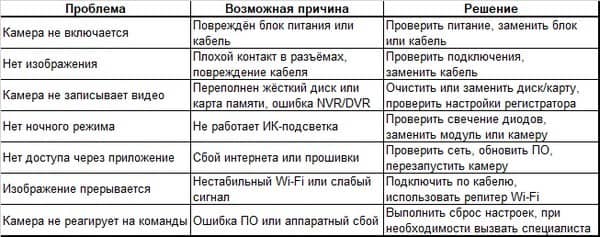 | Проблема | Возможная причина | Решение |
|---|---|---|
| Камера не включается | Повреждён блок питания или кабель | Проверить питание, заменить блок или кабель |
| Нет изображения | Плохой контакт в разъёмах, повреждение кабеля | Проверить подключения, заменить кабель |
| Камера не записывает видео | Переполнен жёсткий диск или карта памяти, ошибка NVR/DVR | Очистить или заменить диск/карту, проверить настройки регистратора |
| Нет ночного режима | Не работает ИК-подсветка | Проверить свечение диодов, заменить модуль или камеру |
| Нет доступа через приложение | Сбой интернета или прошивки | Проверить сеть, обновить ПО, перезапустить камеру |
| Изображение прерывается | Нестабильный Wi-Fi или слабый сигнал | Подключить по кабелю, использовать репитер Wi-Fi |
| Камера не реагирует на команды | Ошибка ПО или аппаратный сбой | Выполнить сброс настроек, при необходимости вызвать специалиста |